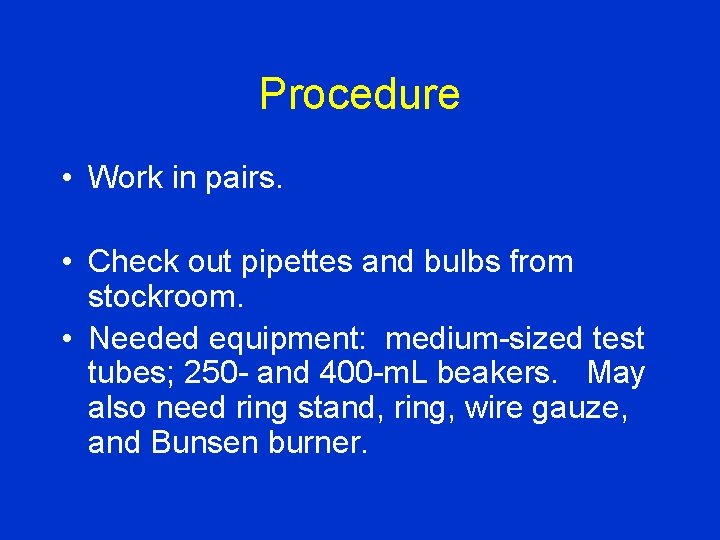 Procedure

• Work in pairs.

• Check out pipettes and bulbs from stockroom.

• Needed equipment: medium-sized test tubes; 250- and 400-mL beakers. May also need ring stand, ring, wire gauze, and Bunsen burner.